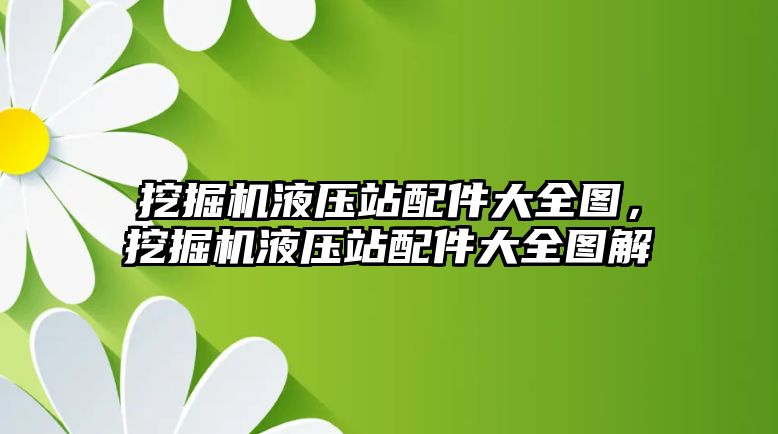 挖掘机液压站配件大全图，挖掘机液压站配件大全图解